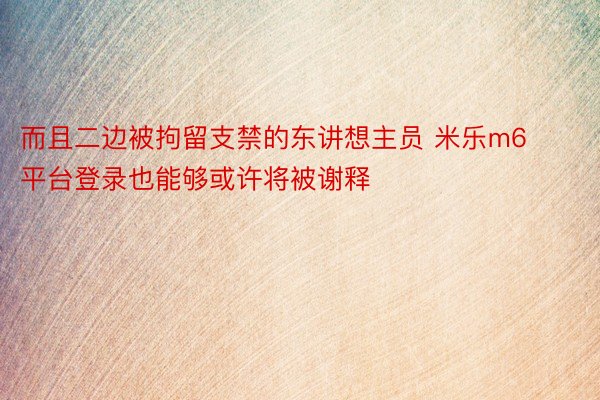 而且二边被拘留支禁的东讲想主员 米乐m6平台登录也能够或许将被谢释